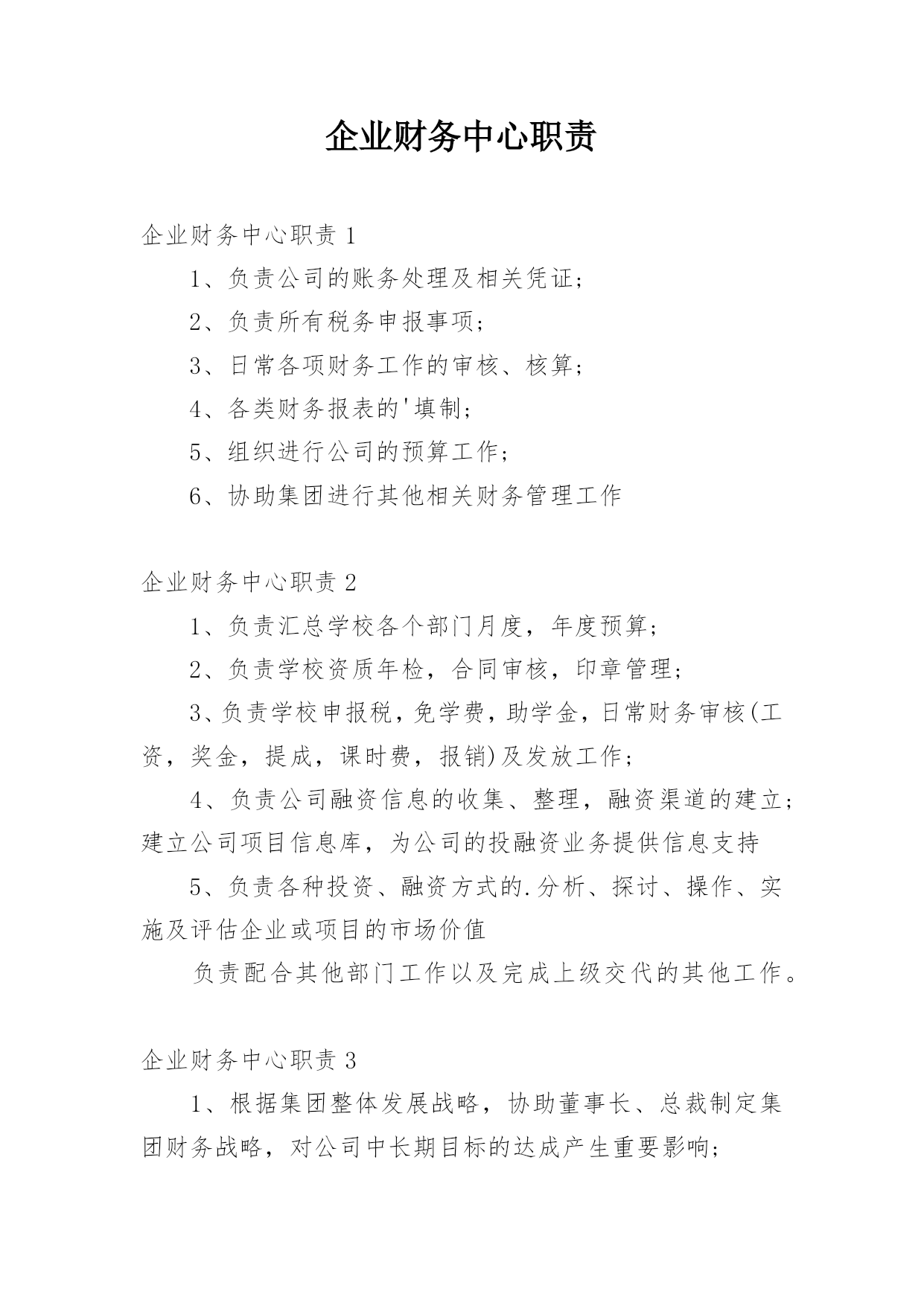 企业财务中心职责

企业财务中心职责 1

1、负责公司的账务处理及相关凭证;

2、负责所有税务申报事项;

3、日常各项财务工作的审核、核算;

4、各类财务报表的'填制;

5、组织进行公司的预算工作;

6、协助集团进行其他相关财务管理工作

企业财务中心职责 2

1、负责汇总学校各个部门月度，年度预算;

2、负责学校资质年检，合同审核，印章管理;

3、负责学校申报税，免学费，助学金，日常财务审核(工资，奖金，提成，课时费，报销)及发放工作;

4、负责公司融资信息的收集、整理，融资渠道的建立;建立公司项目信息库，为公司的投融资业务提供信息支持

5、负责各种投资、融资方式的.分析、探讨、操作、实施及评估企业或项目的市场价值

负责配合其他部门工作以及完成上级交代的其他工作。

企业财务中心职责 3

1、根据集团整体发展战略，协助董事长、总裁制定集团财务战略，对公司中长期目标的达成产生重要影响;